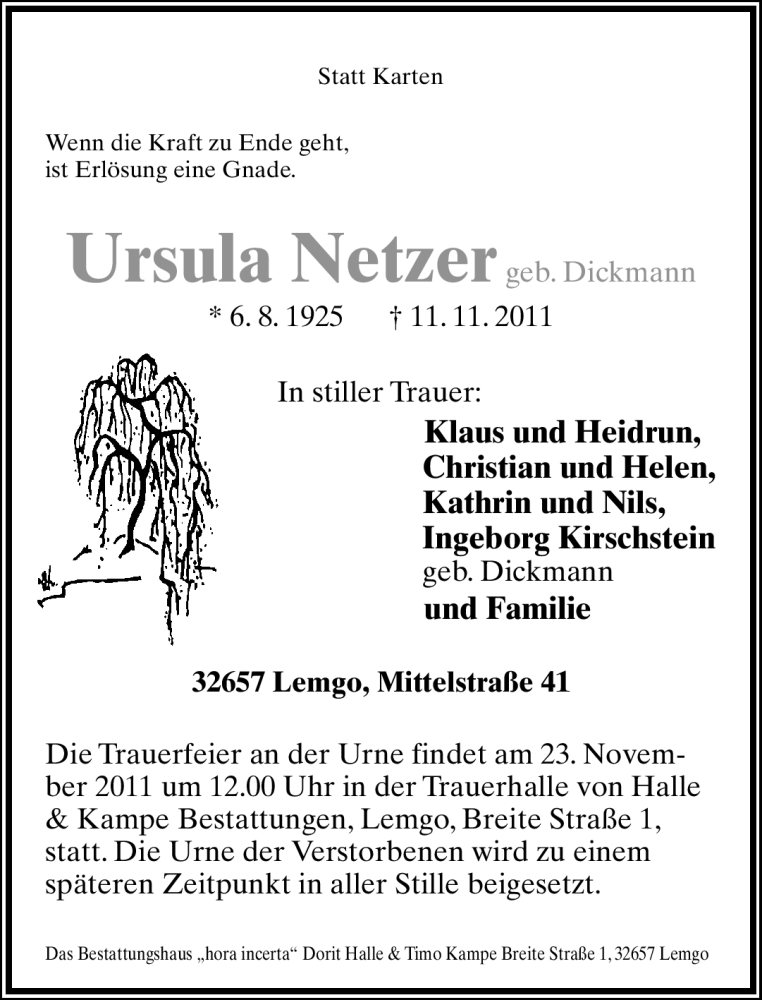 Statt Karten

Wenn die Kraft zu Ende geht,
ist Erlösung eine Gnade.

Ursula Netzer geb. Dickmann
* 6. 8. 1925 † 11. 11. 2011

In stiller Trauer:
Klaus und Heidrun,
Christian und Helen,
Kathrin und Nils,
Ingeborg Kirschstein
geb. Dickmann
und Familie

32657 Lemgo, Mittelstraße 41

Die Trauerfeier an der Urne findet am 23. November 2011 um 12.00 Uhr in der Trauerhalle von Halle & Kampe Bestattungen, Lemgo, Breite Straße 1, statt. Die Urne der Verstorbenen wird zu einem späteren Zeitpunkt in aller Stille beigesetzt.

Das Bestattungshaus „hora incerta“ Dorit Halle & Timo Kampe Breite Straße 1, 32657 Lemgo